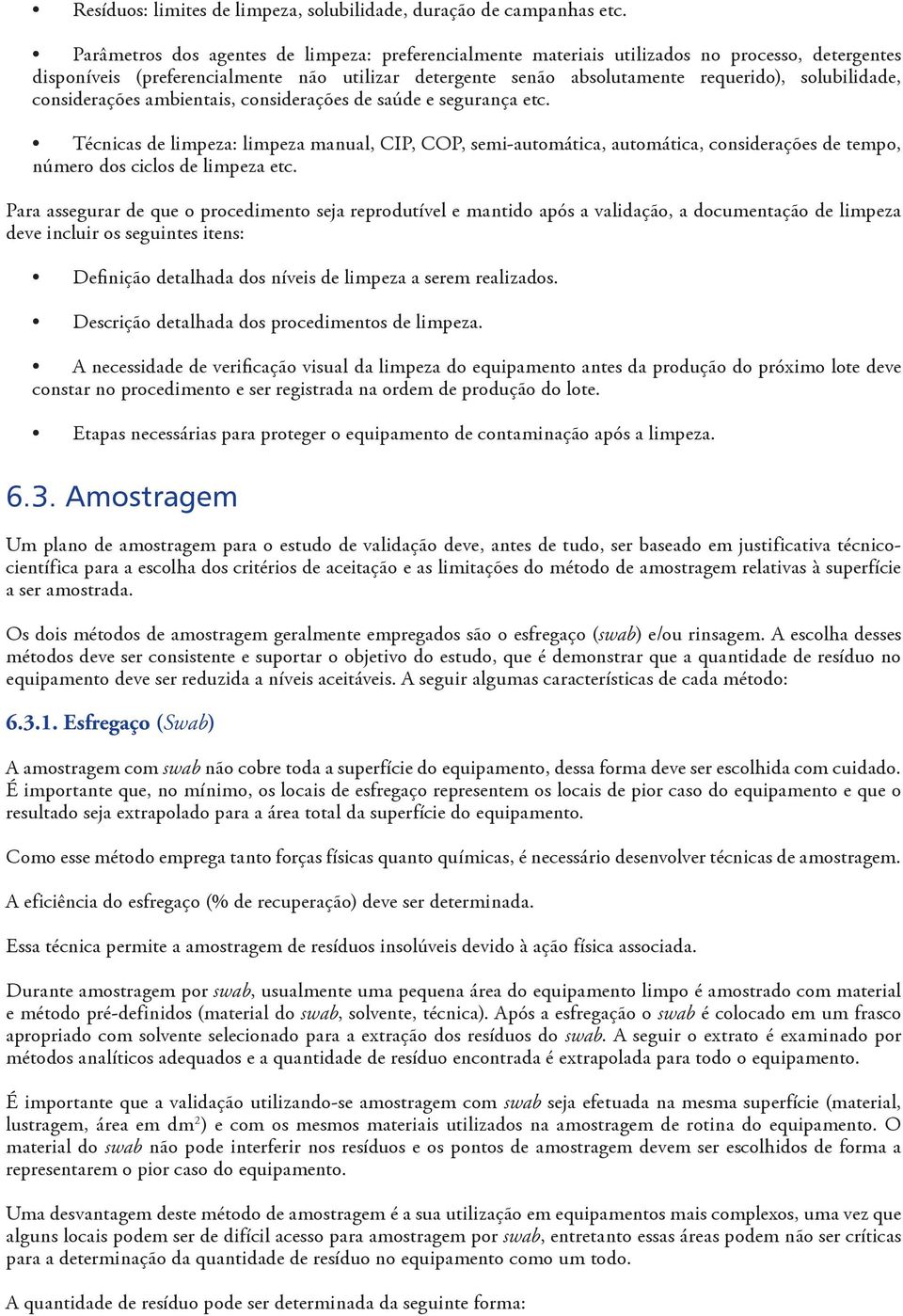 • Resíduos: limites de limpeza, solubilidade, duração de campanhas etc.

• Parâmetros dos agentes de limpeza: preferencialmente materiais utilizados no processo, detergentes disponíveis (preferencialmente não utilizar detergente senão absolutamente requerido), solubilidade, considerações ambientais, considerações de saúde e segurança etc.

• Técnicas de limpeza: limpeza manual, CIP, COP, semi-automática, automática, considerações de tempo, número dos ciclos de limpeza etc.

Para assegurar de que o procedimento seja reprodutível e mantido após a validação, a documentação de limpeza deve incluir os seguintes itens:

• Definição detalhada dos níveis de limpeza a serem realizados.

• Descrição detalhada dos procedimentos de limpeza.

• A necessidade de verificação visual da limpeza do equipamento antes da produção do próximo lote deve constar no procedimento e ser registrada na ordem de produção do lote.

• Etapas necessárias para proteger o equipamento de contaminação após a limpeza.

6.3. Amostragem

Um plano de amostragem para o estudo de validação deve, antes de tudo, ser baseado em justificativa técnico-científica para a escolha dos critérios de aceitação e as limitações do método de amostragem relativas à superfície a ser amostrada.

Os dois métodos de amostragem geralmente empregados são o esfregaço (swab) e/ou rinsagem. A escolha desses métodos deve ser consistente e suportar o objetivo do estudo, que é demonstrar que a quantidade de resíduo no equipamento deve ser reduzida a níveis aceitáveis. A seguir algumas características de cada método:

6.3.1. Esfregaço (Swab)

A amostragem com swab não cobre toda a superfície do equipamento, dessa forma deve ser escolhida com cuidado. É importante que, no mínimo, os locais de esfregaço representem os locais de pior caso do equipamento e que o resultado seja extrapolado para a área total da superfície do equipamento.

Como esse método emprega tanto forças físicas quanto químicas, é necessário desenvolver técnicas de amostragem.

A eficiência do esfregaço (% de recuperação) deve ser determinada.

Essa técnica permite a amostragem de resíduos insolúveis devido à ação física associada.

Durante amostragem por swab, usualmente uma pequena área do equipamento limpo é amostrado com material e método pré-definidos (material do swab, solvente, técnica). Após a esfregação o swab é colocado em um frasco apropriado com solvente selecionado para a extração dos resíduos do swab. A seguir o extrato é examinado por métodos analíticos adequados e a quantidade de resíduo encontrada é extrapolada para todo o equipamento.

É importante que a validação utilizando-se amostragem com swab seja efetuada na mesma superfície (material, lustragem, área em $dm^2$) e com os mesmos materiais utilizados na amostragem de rotina do equipamento. O material do swab não pode interferir nos resíduos e os pontos de amostragem devem ser escolhidos de forma a representarem o pior caso do equipamento.

Uma desvantagem deste método de amostragem é a sua utilização em equipamentos mais complexos, uma vez que alguns locais podem ser de difícil acesso para amostragem por swab, entretanto essas áreas podem não ser críticas para a determinação da quantidade de resíduo no equipamento como um todo.

A quantidade de resíduo pode ser determinada da seguinte forma: